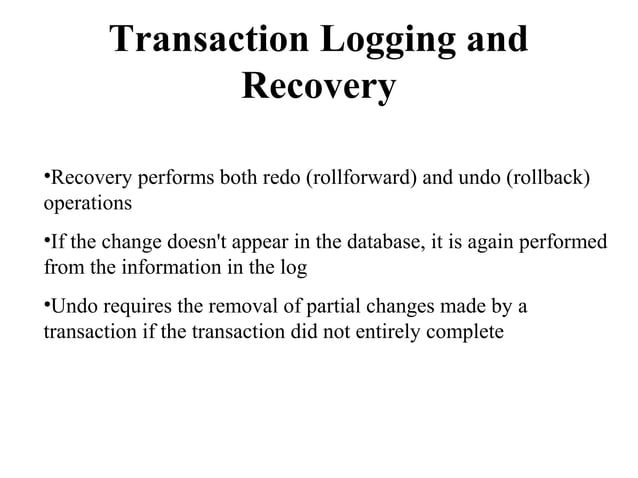 Transaction Logging and Recovery

•Recovery performs both redo (rollforward) and undo (rollback) operations

•If the change doesn't appear in the database, it is again performed from the information in the log

•Undo requires the removal of partial changes made by a transaction if the transaction did not entirely complete